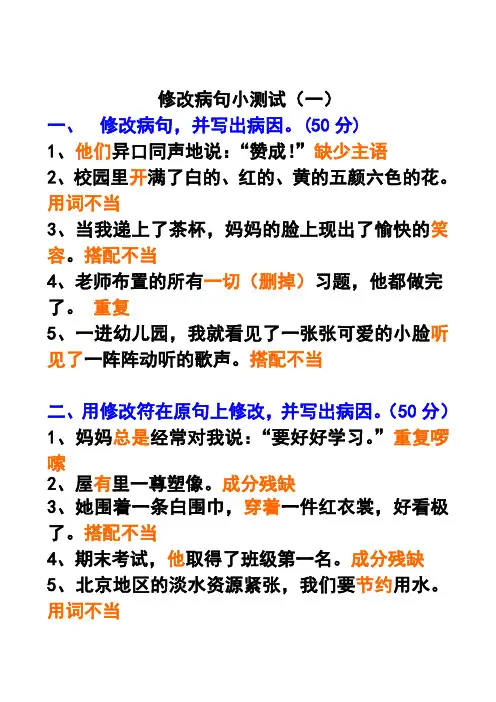 修改病句小测试（一）

一、 修改病句，并写出病因。(50 分)

1、他们异口同声地说：“赞成！”缺少主语

2、校园里开满了白的、红的、黄的五颜六色的花。用词不当

3、当我递上了茶杯，妈妈的脸上现出了愉快的笑容。搭配不当

4、老师布置的所有一切（删掉）习题，他都做完了。 重复

5、一进幼儿园，我就看见了一张张可爱的小脸听见了一阵阵动听的歌声。搭配不当

二、用修改符在原句上修改，并写出病因。(50 分)

1、妈妈总是经常对我说：“要好好学习。”重复啰嗦

2、屋有里一尊塑像。成分残缺

3、她围着一条白围巾，穿着一件红衣裳，好看极了。搭配不当

4、期末考试，他取得了班级第一名。成分残缺

5、北京地区的淡水资源紧张，我们要节约用水。用词不当